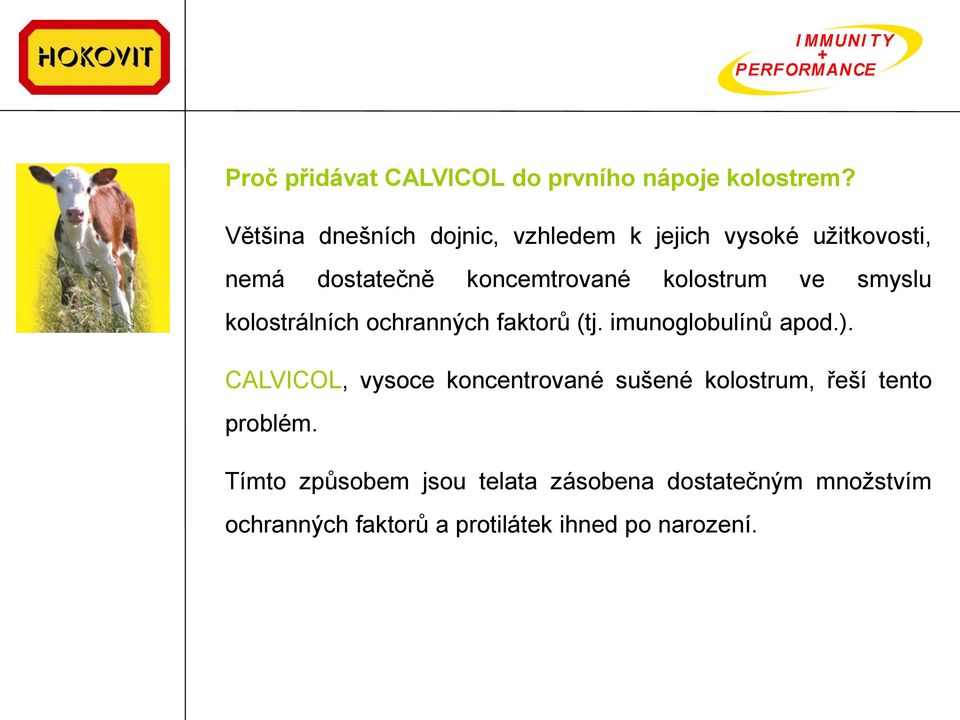 HOKOVIT

IMMUNITY
+
PERFORMANCE

Proč přidávat CALVICOL do prvního nápoje kolostrem?

Většina dnešních dojnic, vzhledem k jejich vysoké užitkovosti, nemá dostatečně koncemtrované kolostrum ve smyslu kolostrálních ochranných faktorů (tj. imunoglobulínů apod.).

CALVICOL, vysoce koncentrované sušené kolostrum, řeší tento problém.

Tímto způsobem jsou telata zásobena dostatečným množstvím ochranných faktorů a protilátek ihned po narození.